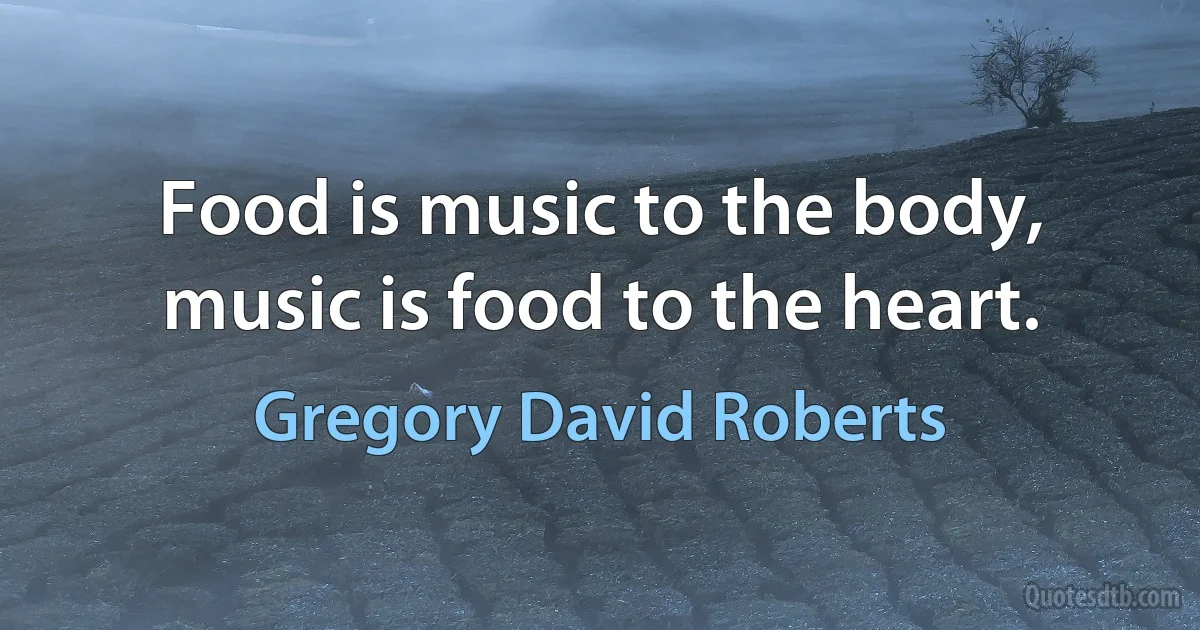 Food is music to the body, music is food to the heart.

Gregory David Roberts

Quotesdtb.com